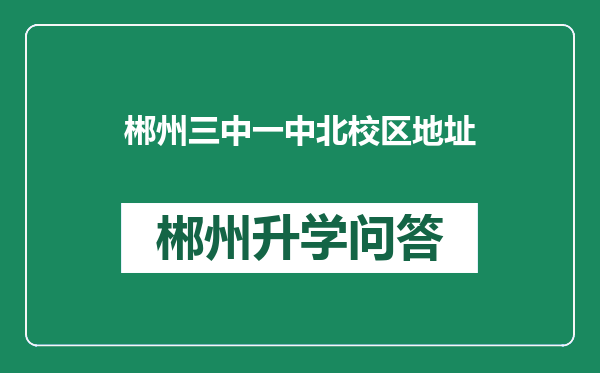 郴州三中一中北校区地址

郴州升学问答